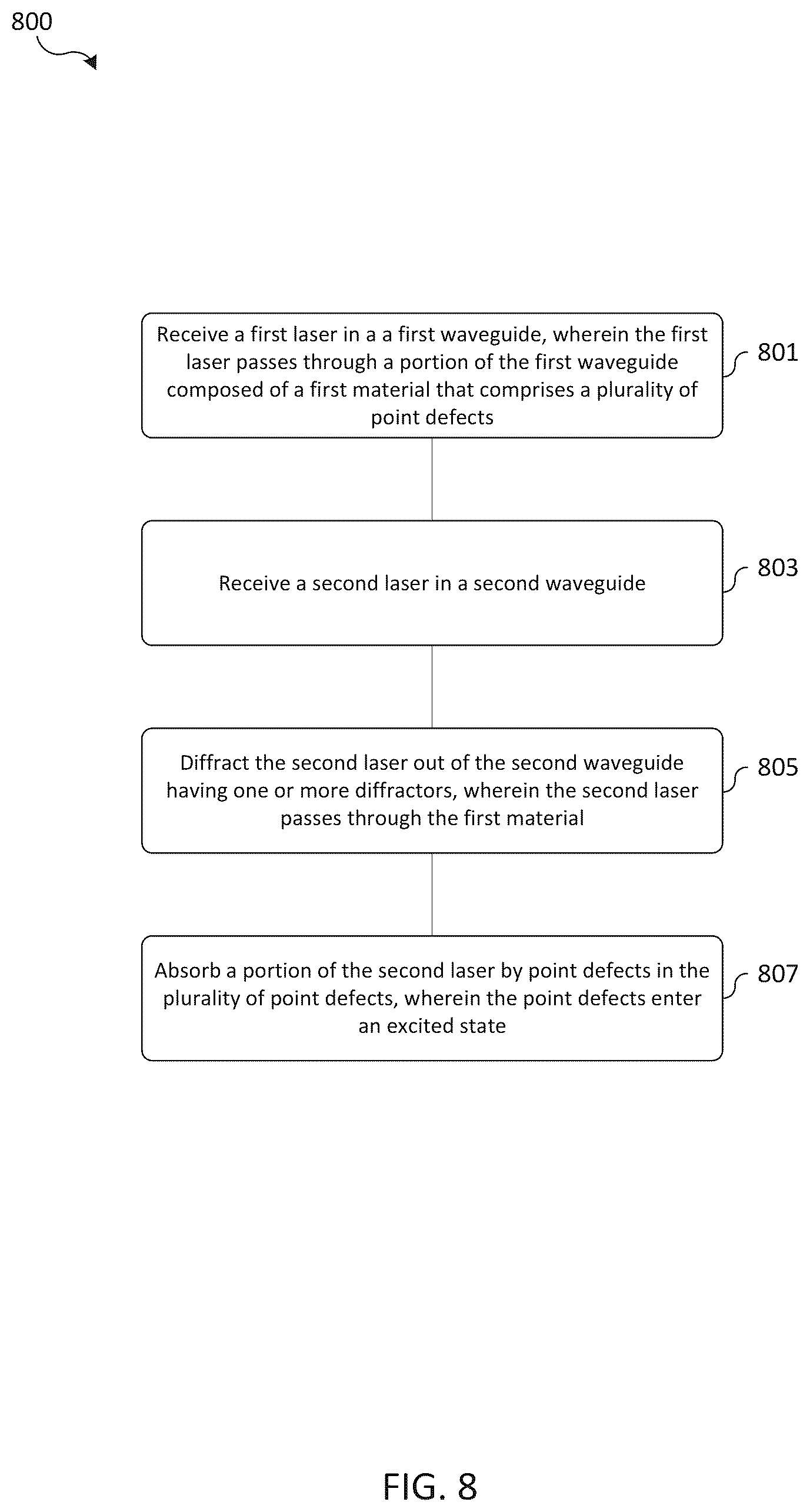 800

Receive a first laser in a a first waveguide, wherein the first laser passes through a portion of the first waveguide composed of a first material that comprises a plurality of point defects

801

Receive a second laser in a second waveguide

803

Diffract the second laser out of the second waveguide having one or more diffractors, wherein the second laser passes through the first material

805

Absorb a portion of the second laser by point defects in the plurality of point defects, wherein the point defects enter an excited state

807

FIG. 8